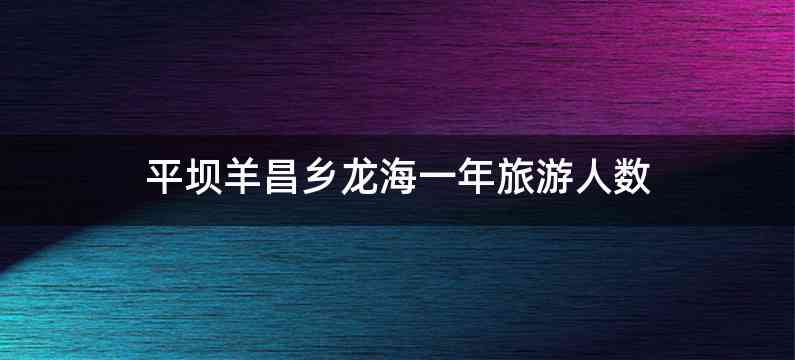 平坝羊昌乡龙海一年旅游人数